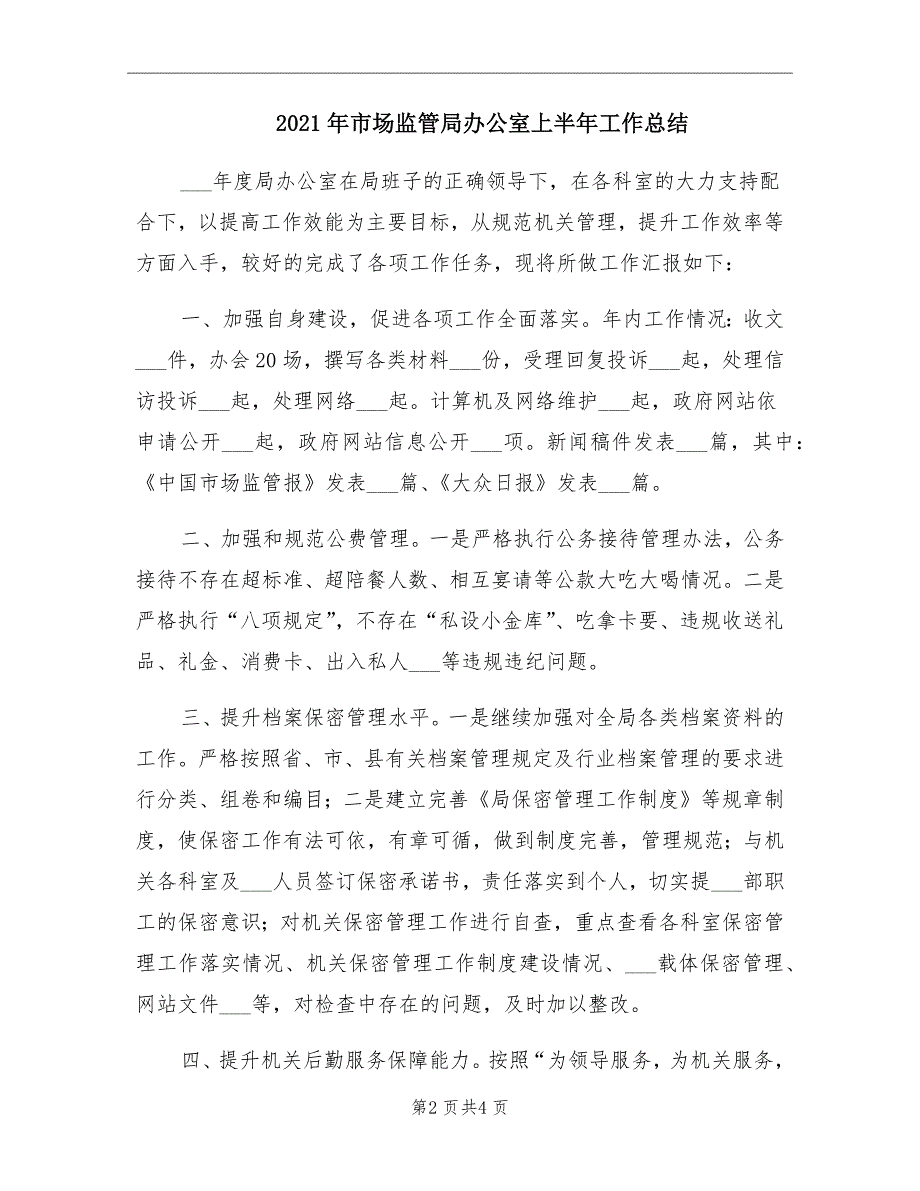 2021年市场监管局办公室上半年工作总结

___年度局办公室在局班子的正确领导下，在各科室的大力支持配合下，以提高工作效能为主要目标，从规范机关管理，提升工作效率等方面入手，较好的完成了各项工作任务，现将所做工作汇报如下：

一、加强自身建设，促进各项工作全面落实。年内工作情况：收文___件，办会20场，撰写各类材料___份，受理回复投诉___起，处理信访投诉___起，处理网络___起。计算机及网络维护___起，政府网站依申请公开___起，政府网站信息公开___项。新闻稿件发表___篇，其中：《中国市场监管报》发表___篇、《大众日报》发表___篇。

二、加强和规范公费管理。一是严格执行公务接待管理办法，公务接待不存在超标准、超陪餐人数、相互宴请等公款大吃大喝情况。二是严格执行“八项规定”，不存在“私设小金库”、吃拿卡要、违规收送礼品、礼金、消费卡、出入私人___等违规违纪问题。

三、提升档案保密管理水平。一是继续加强对全局各类档案资料的工作。严格按照省、市、县有关档案管理规定及行业档案管理的要求进行分类、组卷和编目；二是建立完善《局保密管理工作制度》等规章制度，使保密工作有法可依，有章可循，做到制度完善，管理规范；与机关各科室及___人员签订保密承诺书，责任落实到个人，切实提___部职工的保密意识；对机关保密管理工作进行自查，重点查看各科室保密管理工作落实情况、机关保密管理工作制度建设情况、___载体保密管理、网站文件___等，对检查中存在的问题，及时加以整改。

四、提升机关后勤服务保障能力。按照“为领导服务，为机关服务，

第2页共4页